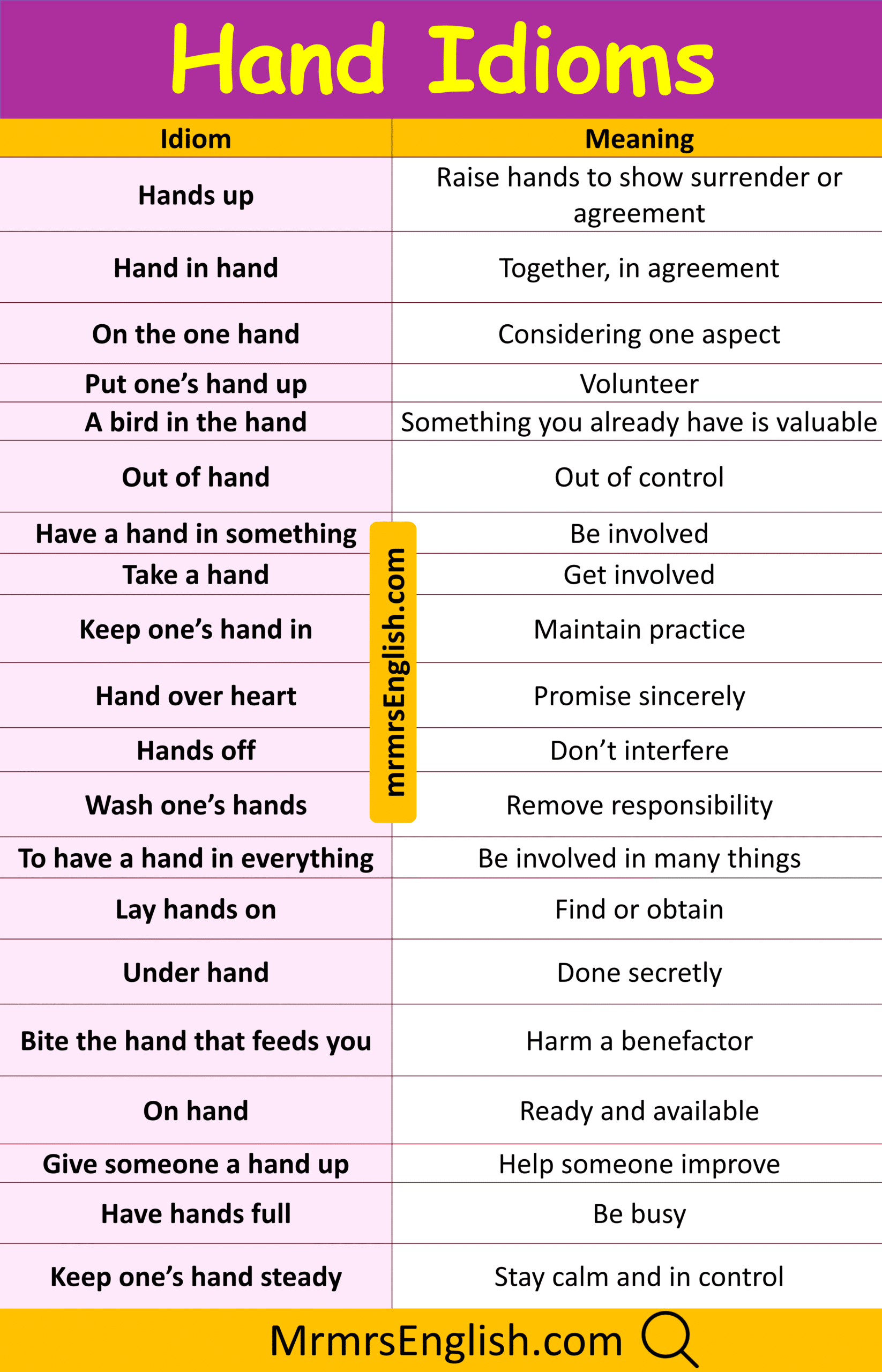 Hand Idioms

| Idiom | Meaning |
|---|---|
| Hands up | Raise hands to show surrender or agreement |
| Hand in hand | Together, in agreement |
| On the one hand | Considering one aspect |
| Put one's hand up | Volunteer |
| A bird in the hand | Something you already have is valuable |
| Out of hand | Out of control |
| Have a hand in something | Be involved |
| Take a hand | Get involved |
| Keep one's hand in | Maintain practice |
| Hand over heart | Promise sincerely |
| Hands off | Don't interfere |
| Wash one's hands | Remove responsibility |
| To have a hand in everything | Be involved in many things |
| Lay hands on | Find or obtain |
| Under hand | Done secretly |
| Bite the hand that feeds you | Harm a benefactor |
| On hand | Ready and available |
| Give someone a hand up | Help someone improve |
| Have hands full | Be busy |
| Keep one's hand steady | Stay calm and in control |

MrmrsEnglish.com

mrmrsEnglish.com